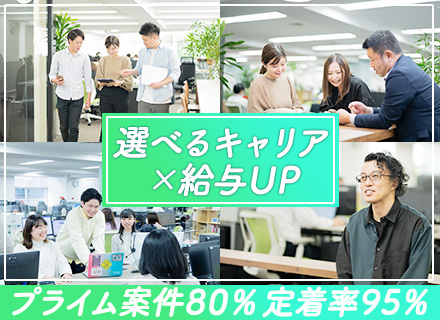 選べるキャリア
×給与UP

プライム案件80% 定着率95%